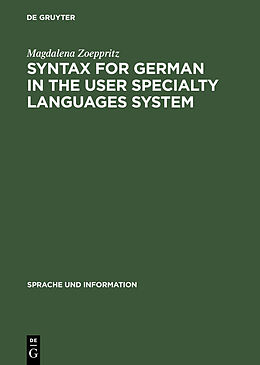 DE GRUYTER

Magdalena Zoeppritz

SYNTAX FOR GERMAN IN THE USER SPECIALTY LANGUAGES SYSTEM

SPRACHE UND INFORMATION

DE
G